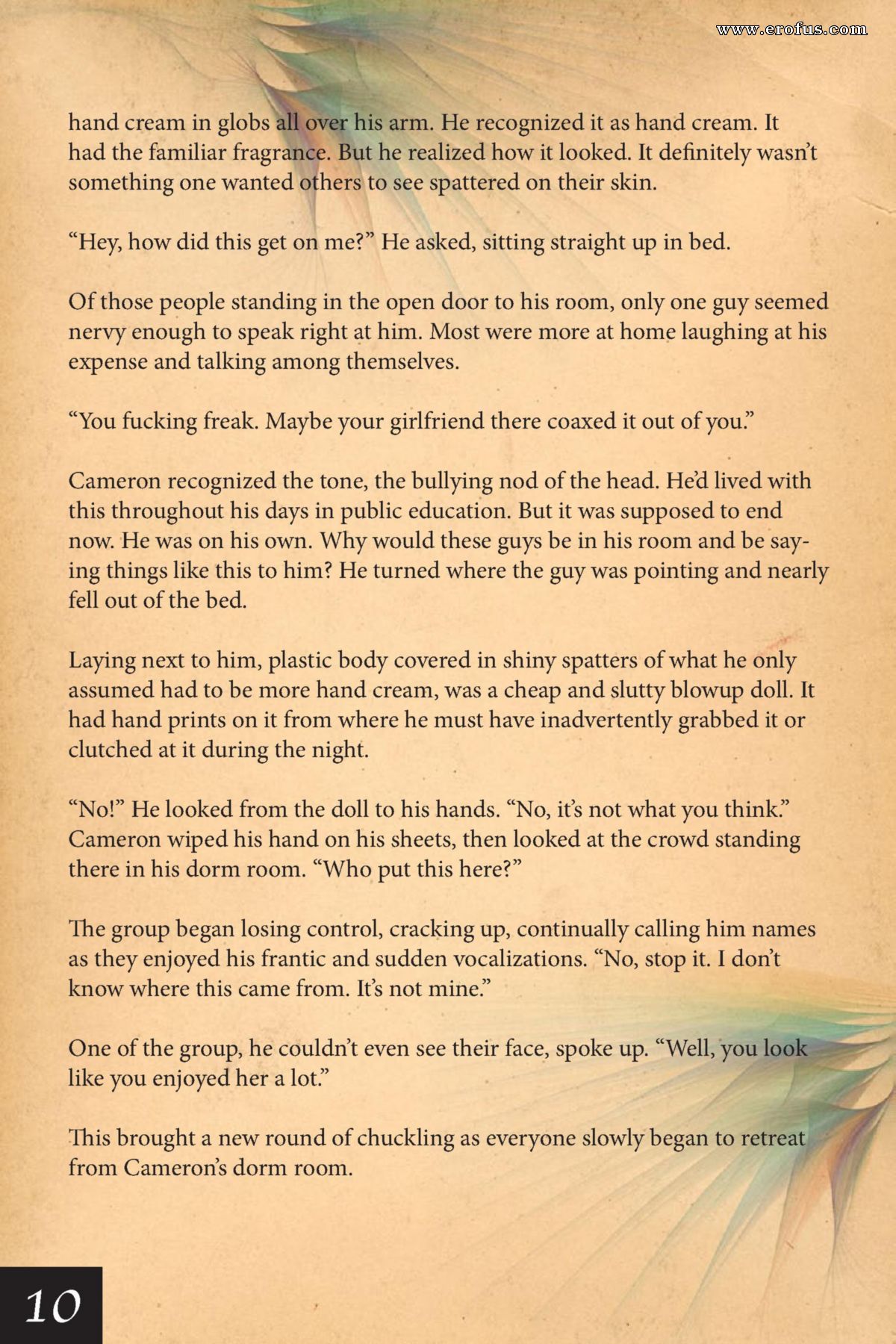 www.erofus.com

hand cream in globs all over his arm. He recognized it as hand cream. It had the familiar fragrance. But he realized how it looked. It definitely wasn't something one wanted others to see spattered on their skin.

"Hey, how did this get on me?" He asked, sitting straight up in bed.

Of those people standing in the open door to his room, only one guy seemed nervy enough to speak right at him. Most were more at home laughing at his expense and talking among themselves.

"You fucking freak. Maybe your girlfriend there coaxed it out of you."

Cameron recognized the tone, the bullying nod of the head. He'd lived with this throughout his days in public education. But it was supposed to end now. He was on his own. Why would these guys be in his room and be saying things like this to him? He turned where the guy was pointing and nearly fell out of the bed.

Laying next to him, plastic body covered in shiny spatters of what he only assumed had to be more hand cream, was a cheap and slutty blowup doll. It had hand prints on it from where he must have inadvertently grabbed it or clutched at it during the night.

"No!" He looked from the doll to his hands. "No, it's not what you think." Cameron wiped his hand on his sheets, then looked at the crowd standing there in his dorm room. "Who put this here?"

The group began losing control, cracking up, continually calling him names as they enjoyed his frantic and sudden vocalizations. "No, stop it. I don't know where this came from. It's not mine."

One of the group, he couldn't even see their face, spoke up. "Well, you look like you enjoyed her a lot."

This brought a new round of chuckling as everyone slowly began to retreat from Cameron's dorm room.

10